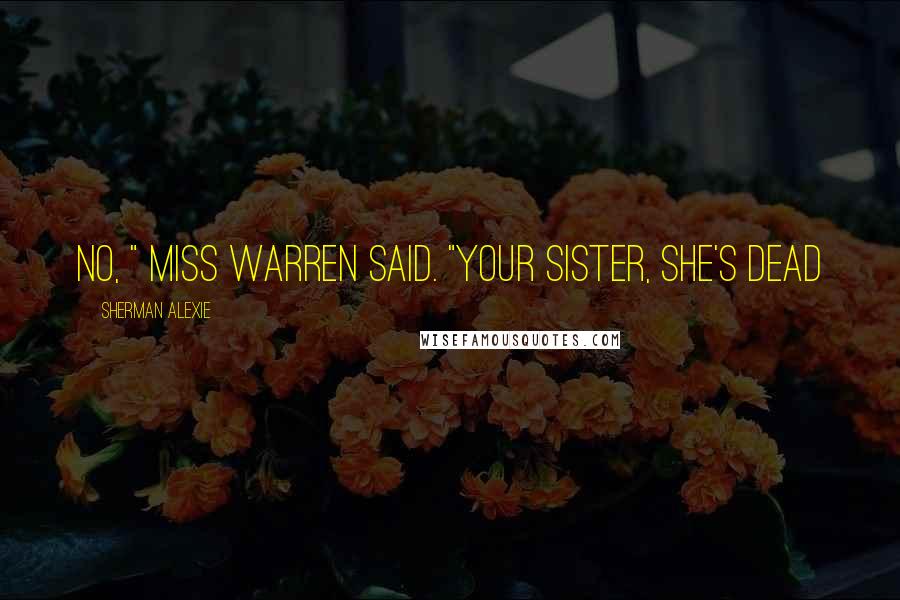 NO, " MISS WARREN SAID. "YOUR SISTER, SHE'S DEAD

SHERMAN ALEXIE

WISEFAMOUSQUOTES.COM